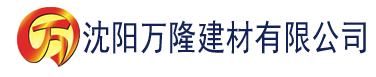 万 沈阳万隆建材有限公司